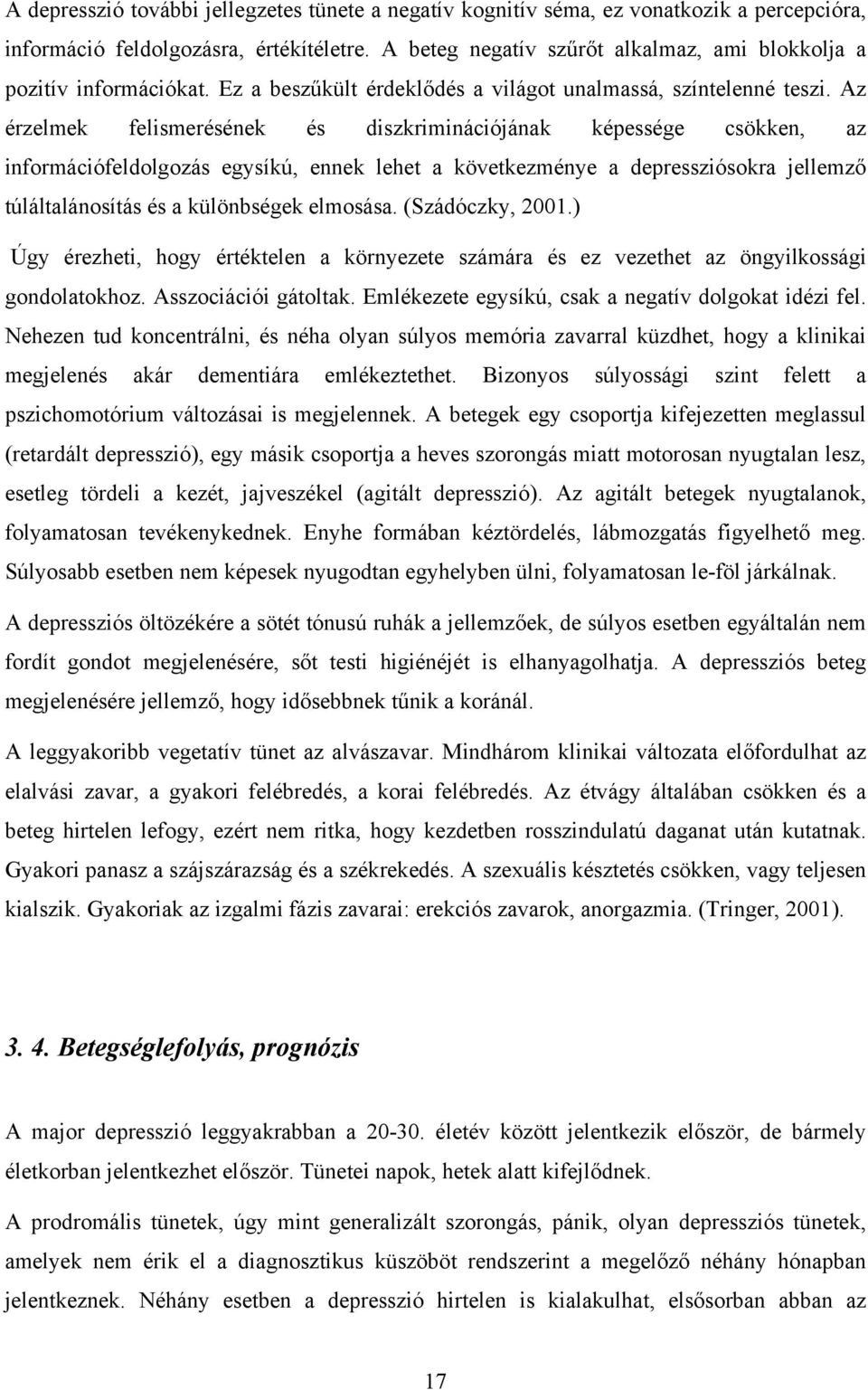 A depresszió további jellegzetes tünete a negatív kognitív séma, ez vonatkozik a percepcióra, információ feldolgozásra, értékítéletre. A beteg negatív szűrőt alkalmaz, ami blokkolja a pozitív információkat. Ez a beszűkült érdeklődés a világot unalmassá, színtelenné teszi. Az érzelmek felismerésének és diszkriminációjának képessége csökken, az információfeldolgozás egysíkú, ennek lehet a következménye a depressziósokra jellemző túláltalánosítás és a különbségek elmosása. (Szádóczky, 2001.)

Úgy érezheti, hogy értéktelen a környezete számára és ez vezethet az öngyilkossági gondolatokhoz. Asszociációi gátoltak. Emlékezete egysíkú, csak a negatív dolgokat idézi fel. Nehezen tud koncentrálni, és néha olyan súlyos memória zavarral küzdhet, hogy a klinikai megjelenés akár dementiára emlékeztethet. Bizonyos súlyossági szint felett a pszichomotórium változásai is megjelennek. A betegek egy csoportja kifejezetten meglassul (retardált depresszió), egy másik csoportja a heves szorongás miatt motorosan nyugtalan lesz, esetleg tördeli a kezét, jajveszékel (agitált depresszió). Az agitált betegek nyugtalanok, folyamatosan tevékenykednek. Enyhe formában kéztördelés, lábmozgatás figyelhető meg. Súlyosabb esetben nem képesek nyugodtan egyhelyben ülni, folyamatosan le-föl járkálnak.

A depressziós öltözékére a sötét tónusú ruhák a jellemzőek, de súlyos esetben egyáltalán nem fordít gondot megjelenésére, sőt testi higiénéjét is elhanyagolhatja. A depressziós beteg megjelenésére jellemző, hogy idősebbnek tűnik a koránál.

A leggyakoribb vegetatív tünet az alvászavar. Mindhárom klinikai változata előfordulhat az elalvási zavar, a gyakori felébredés, a korai felébredés. Az étvágy általában csökken és a beteg hirtelen lefogy, ezért nem ritka, hogy kezdetben rosszindulatú daganat után kutatnak. Gyakori panasz a szájszárazság és a székrekedés. A szexuális késztetés csökken, vagy teljesen kialszik. Gyakoriak az izgalmi fázis zavarai: erekciós zavarok, anorgazmia. (Tringer, 2001).

3. 4. Betegséglefolyás, prognózis

A major depresszió leggyakrabban a 20-30. életév között jelentkezik először, de bármely életkorban jelentkezhet először. Tünetei napok, hetek alatt kifejlődnek.

A prodromális tünetek, úgy mint generalizált szorongás, pánik, olyan depressziós tünetek, amelyek nem érik el a diagnosztikus küszöböt rendszerint a megelőző néhány hónapban jelentkeznek. Néhány esetben a depresszió hirtelen is kialakulhat, elsősorban abban az

17